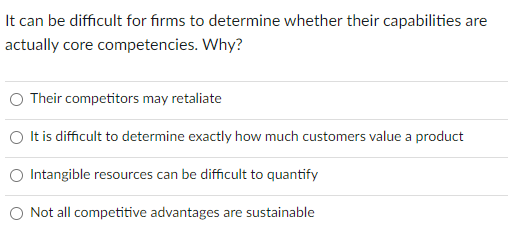 It can be difficult for firms to determine whether their capabilities are actually core competencies. Why?

Their competitors may retaliate

It is difficult to determine exactly how much customers value a product

Intangible resources can be difficult to quantify

Not all competitive advantages are sustainable